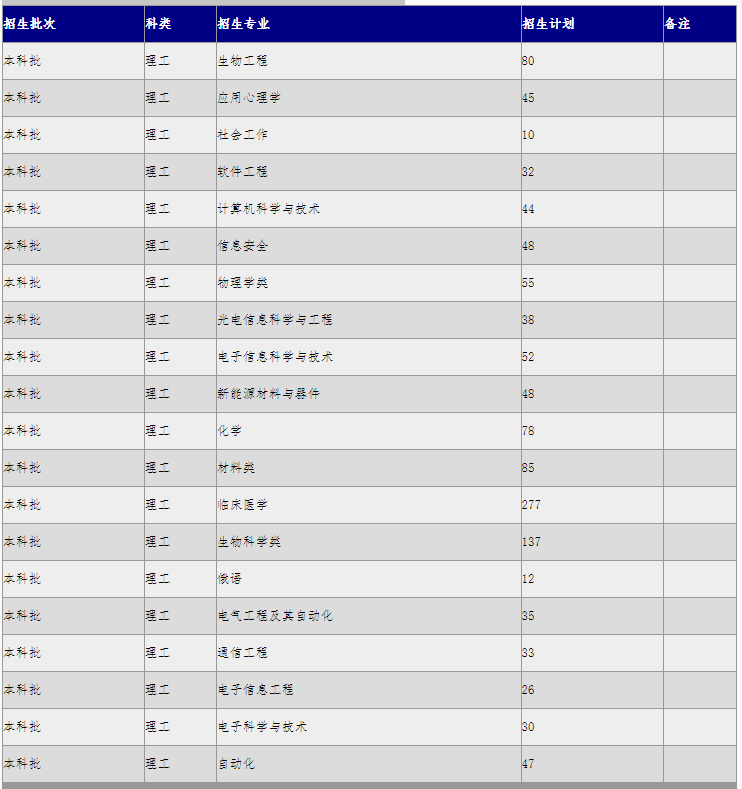 | 招生批次 | 科类 | 招生专业 | 招生计划 | 备注 |
|---|---|---|---|---|
| 本科批 | 理工 | 生物工程 | 80 | |
| 本科批 | 理工 | 应用心理学 | 45 | |
| 本科批 | 理工 | 社会工作 | 10 | |
| 本科批 | 理工 | 软件工程 | 32 | |
| 本科批 | 理工 | 计算机科学与技术 | 44 | |
| 本科批 | 理工 | 信息安全 | 48 | |
| 本科批 | 理工 | 物理学类 | 55 | |
| 本科批 | 理工 | 光电信息科学与工程 | 38 | |
| 本科批 | 理工 | 电子信息科学与技术 | 52 | |
| 本科批 | 理工 | 新能源材料与器件 | 48 | |
| 本科批 | 理工 | 化学 | 78 | |
| 本科批 | 理工 | 材料类 | 85 | |
| 本科批 | 理工 | 临床医学 | 277 | |
| 本科批 | 理工 | 生物科学类 | 137 | |
| 本科批 | 理工 | 俄语 | 12 | |
| 本科批 | 理工 | 电气工程及其自动化 | 35 | |
| 本科批 | 理工 | 通信工程 | 33 | |
| 本科批 | 理工 | 电子信息工程 | 26 | |
| 本科批 | 理工 | 电子科学与技术 | 30 | |
| 本科批 | 理工 | 自动化 | 47 | |